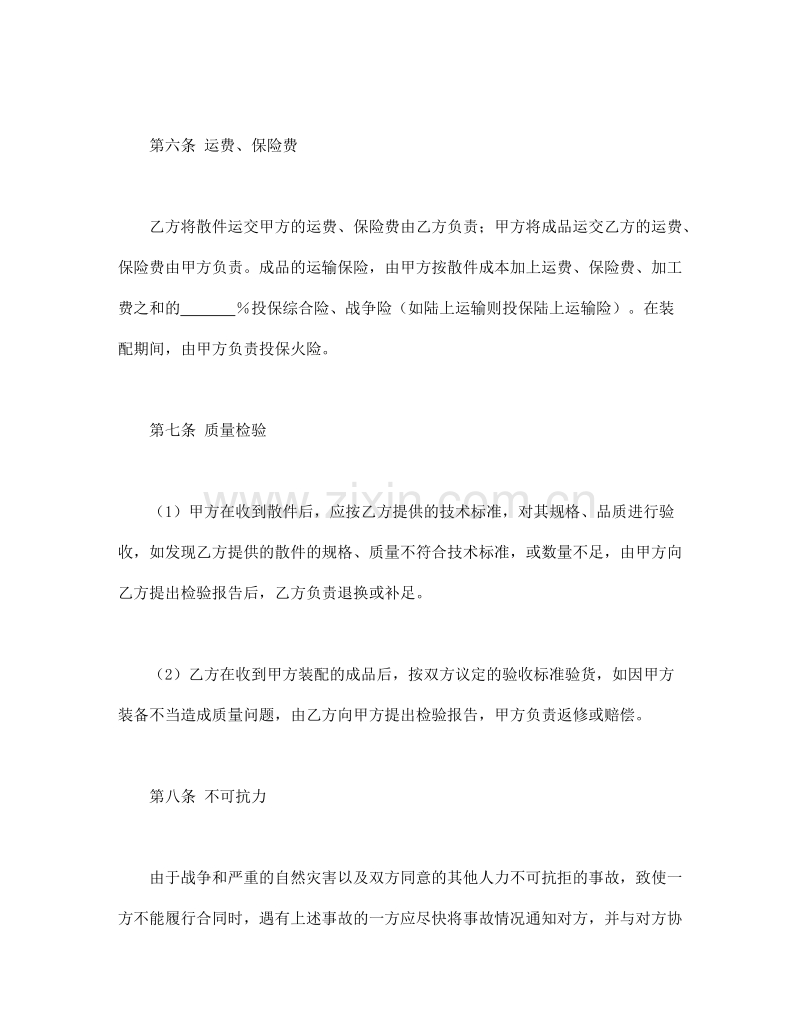 第六条 运费、保险费

乙方将散件运交甲方的运费、保险费由乙方负责；甲方将成品运交乙方的运费、保险费由甲方负责。成品的运输保险，由甲方按散件成本加上运费、保险费、加工费之和的____%投保综合险、战争险（如陆上运输则投保陆上运输险）。在装配期间，由甲方负责投保火险。

第七条 质量检验

（1）甲方在收到散件后，应按乙方提供的技术标准，对其规格、品质进行验收，如发现乙方提供的散件的规格、质量不符合技术标准，或数量不足，由甲方向乙方提出检验报告后，乙方负责退换或补足。

（2）乙方在收到甲方装配的成品后，按双方议定的验收标准验货，如因甲方装备不当造成质量问题，由乙方向甲方提出检验报告，甲方负责返修或赔偿。

第八条 不可抗力

由于战争和严重的自然灾害以及双方同意的其他人力不可抗拒的事故，致使一方不能履行合同时，遇有上述事故的一方应尽快将事故情况通知对方，并与对方协

www.zixin.com.cn